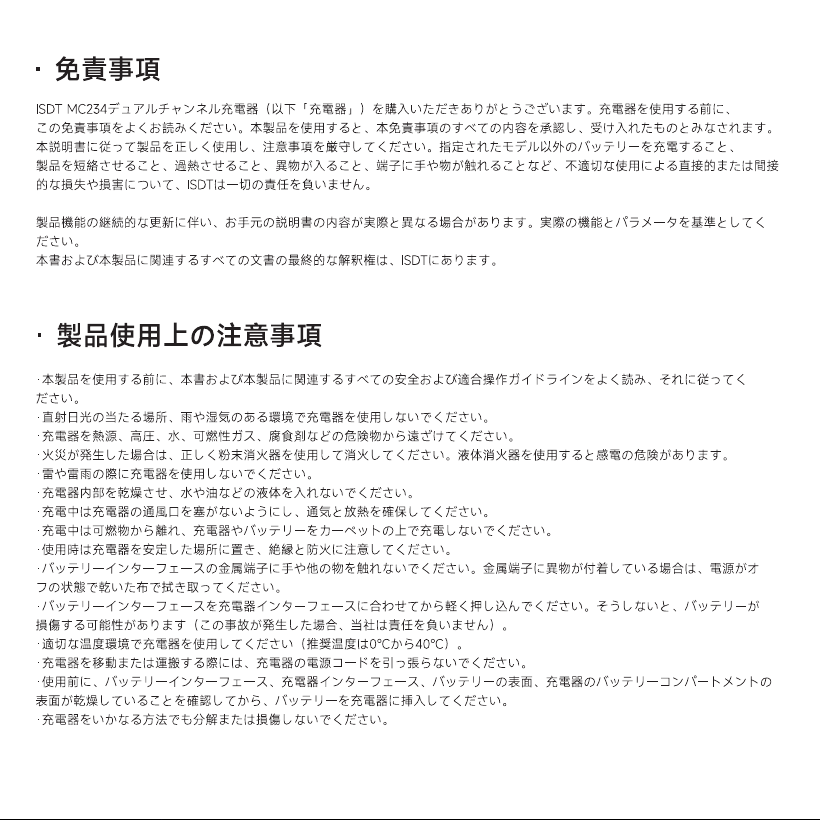 · 免責事項

ISDT MC234デュアルチャンネル充電器（以下「充電器」）を購入いただきありがとうございます。充電器を使用する前に、この免責事項をよくお読みください。本製品を使用すると、本免責事項のすべての内容を承認し、受け入れたものとみなされます。本説明書に従って製品を正しく使用し、注意事項を厳守してください。指定されたモデル以外のバッテリーを充電すること、製品を短絡させること、過熱させること、異物が入ること、端子に手や物が触れることなど、不適切な使用による直接的または間接的な損失や損害について、ISDTは一切の責任を負いません。

製品機能の継続的な更新に伴い、お手元の説明書の内容が実際と異なる場合があります。実際の機能とパラメータを基準としてください。
本書および本製品に関連するすべての文書の最終的な解釈権は、ISDTにあります。

· 製品使用上の注意事項

·本製品を使用する前に、本書および本製品に関連するすべての安全および適合操作ガイドラインをよく読み、それに従ってください。
·直射日光の当たる場所、雨や湿気のある環境で充電器を使用しないでください。
·充電器を熱源、高圧、水、可燃性ガス、腐食剤などの危険物から遠ざけてください。
·火災が発生した場合は、正しく粉末消火器を使用して消火してください。液体消火器を使用すると感電の危険があります。
·雷や雷雨の際に充電器を使用しないでください。
·充電器内部を乾燥させ、水や油などの液体を入れないでください。
·充電中は充電器の通風口を塞がないようにし、通気と放熱を確保してください。
·充電中は可燃物から離れ、充電器やバッテリーをカーペットの上で充電しないでください。
·使用時は充電器を安定した場所に置き、絶縁と防火に注意してください。
·バッテリーインターフェースの金属端子に手や他の物を触れないでください。金属端子に異物が付着している場合は、電源がオフの状態で乾いた布で拭き取ってください。
·バッテリーインターフェースを充電器インターフェースに合わせてから軽く押し込んでください。そうしないと、バッテリーが損傷する可能性があります（この事故が発生した場合、当社は責任を負いません）。
·適切な温度環境で充電器を使用してください（推奨温度は0°Cから40°C）。
·充電器を移動または運搬する際には、充電器の電源コードを引っ張らないでください。
·使用前に、バッテリーインターフェース、充電器インターフェース、バッテリーの表面、充電器のバッテリーコンパートメントの表面が乾燥していることを確認してから、バッテリーを充電器に挿入してください。
·充電器をいかなる方法でも分解または損傷しないでください。